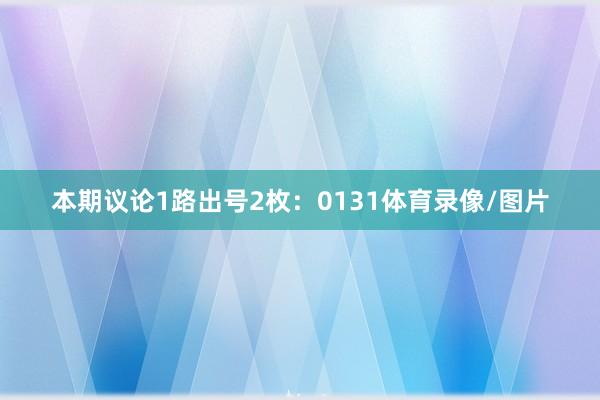 本期议论1路出号2枚：0131体育录像/图片